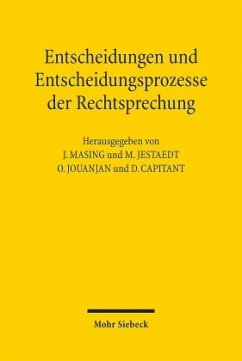 Entscheidungen und Entscheidungsprozesse der Rechtsprechung

Herausgegeben von
J. MASING und M. JESTAEDT
O. JOUANJAN und D. CAPITANT

Mohr Siebeck